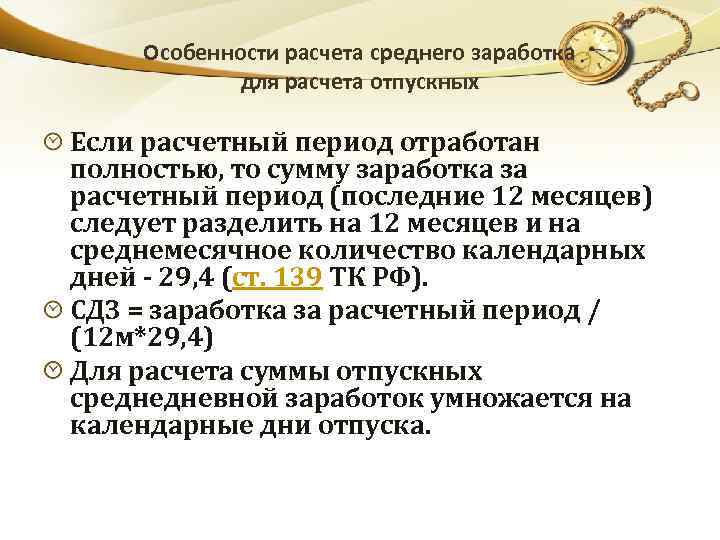 Особенности расчета среднего заработка для расчета отпускных

Если расчетный период отработан полностью, то сумму заработка за расчетный период (последние 12 месяцев) следует разделить на 12 месяцев и на среднемесячное количество календарных дней - 29,4 (ст. 139 ТК РФ).

СДЗ = заработка за расчетный период / (12м*29,4)

Для расчета суммы отпускных среднедневной заработок умножается на календарные дни отпуска.